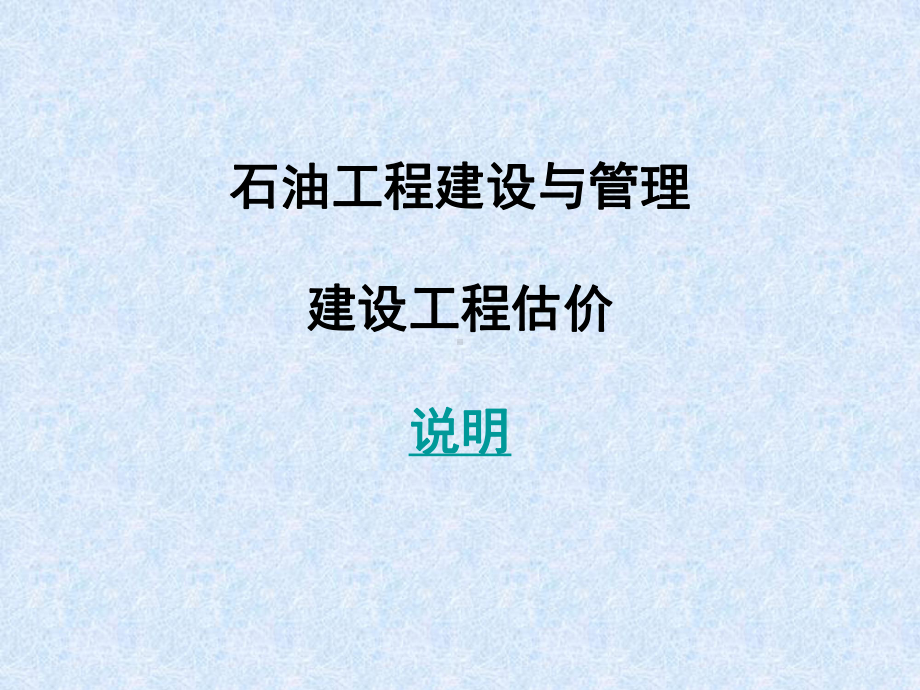 石油工程建设与管理

建设工程估价

说明